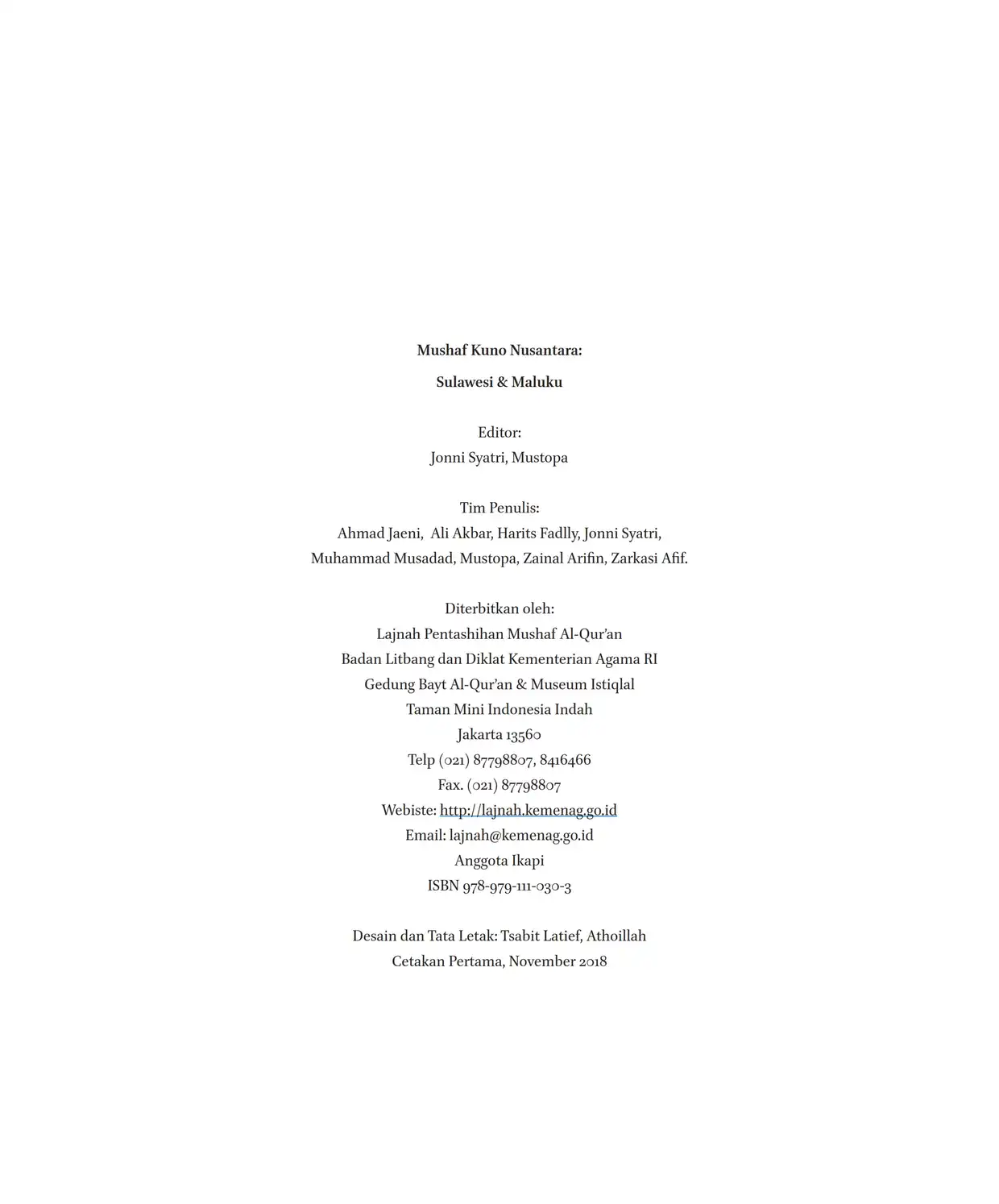 Mushaf Kuno Nusantara:

Sulawesi & Maluku

Editor:
Jonni Syatri, Mustopa

Tim Penulis:
Ahmad Jaeni, Ali Akbar, Harits Fadlly, Jonni Syatri,
Muhammad Musadad, Mustopa, Zainal Arifin, Zarkasi Afif.

Diterbitkan oleh:
Lajnah Pentashihan Mushaf Al-Qur'an
Badan Litbang dan Diklat Kementerian Agama RI
Gedung Bayt Al-Qur'an & Museum Istiqlal
Taman Mini Indonesia Indah
Jakarta 13560
Telp (021) 87798807, 8416466
Fax. (021) 87798807
Webiste: http://lajnah.kemenag.go.id
Email: lajnah@kemenag.go.id
Anggota Ikapi
ISBN 978-979-111-030-3

Desain dan Tata Letak: Tsabit Latief, Athoillah
Cetakan Pertama, November 2018